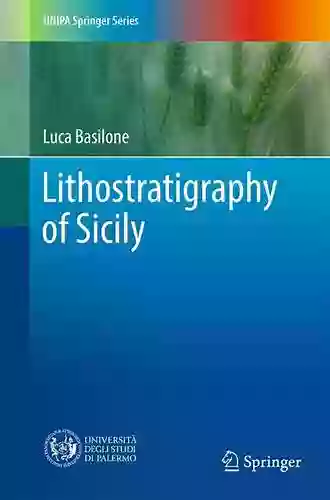 UNIPA Springer Series

Luca Basilone

Lithostratigraphy of Sicily

UNIVERSITÀ DEGLI STUDI DI PALERMO

Springer